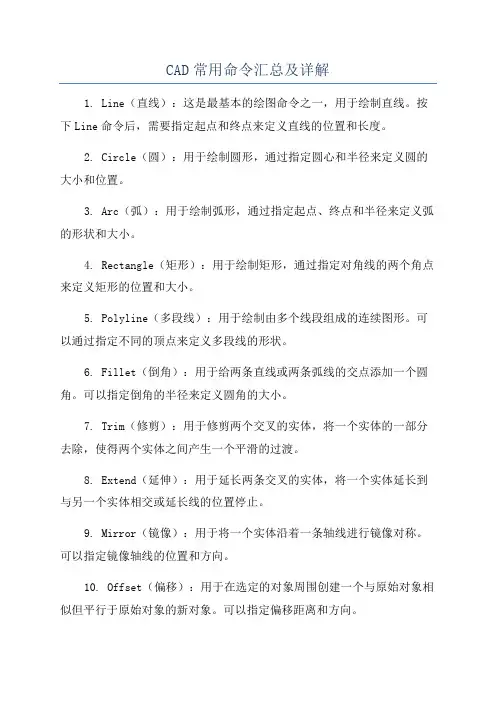 CAD 常用命令汇总及详解

1. Line（直线）：这是最基本的绘图命令之一，用于绘制直线。按下 Line 命令后，需要指定起点和终点来定义直线的位置和长度。

2. Circle（圆）：用于绘制圆形，通过指定圆心和半径来定义圆的大小和位置。

3. Arc（弧）：用于绘制弧形，通过指定起点、终点和半径来定义弧的形状和大小。

4. Rectangle（矩形）：用于绘制矩形，通过指定对角线的两个角点来定义矩形的位置和大小。

5. Polyline（多段线）：用于绘制由多个线段组成的连续图形。可以通过指定不同的顶点来定义多段线的形状。

6. Fillet（倒角）：用于给两条直线或两条弧线的交点添加一个圆角。可以指定倒角的半径来定义圆角的大小。

7. Trim（修剪）：用于修剪两个交叉的实体，将一个实体的一部分去除，使得两个实体之间产生一个平滑的过渡。

8. Extend（延伸）：用于延长两条交叉的实体，将一个实体延长到与另一个实体相交或延长线的位置停止。

9. Mirror（镜像）：用于将一个实体沿着一条轴线进行镜像对称。可以指定镜像轴线的位置和方向。

10. Offset（偏移）：用于在选定的对象周围创建一个与原始对象相似但平行于原始对象的新对象。可以指定偏移距离和方向。